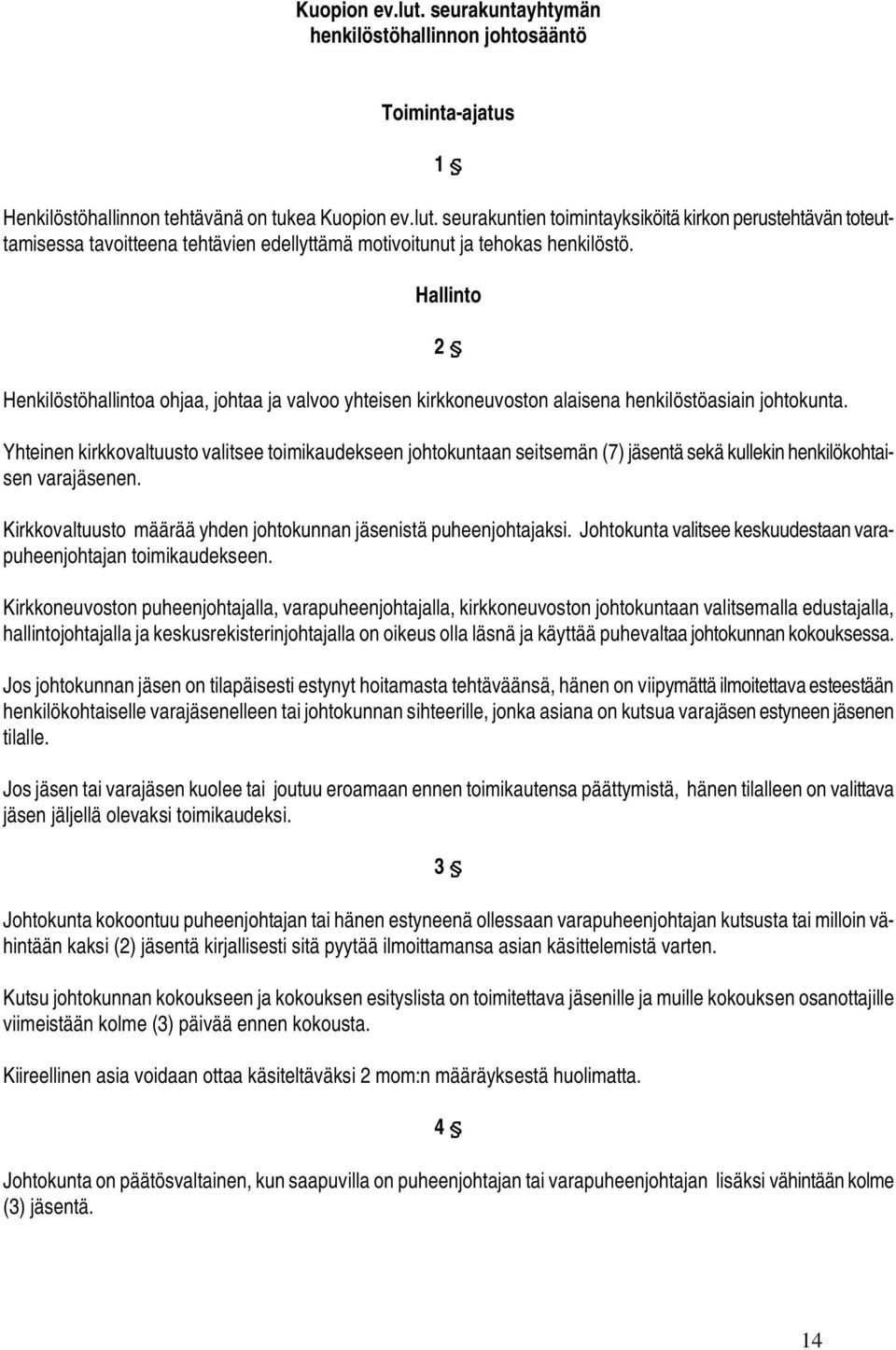 Kuopion ev.lut. seurakuntayhtymän henkilöstöhallinnon johtosääntö

Toiminta-ajatus

1 §

Henkilöstöhallinnon tehtävänä on tukea Kuopion ev.lut. seurakuntien toimintayksiköitä kirkon perustehtävän toteuttamisessa tavoitteena tehtävien edellyttämä motivoitunut ja tehokas henkilöstö.

Hallinto

2 §

Henkilöstöhallintoa ohjaa, johtaa ja valvoo yhteisen kirkkoneuvoston alaisena henkilöstöasiain johtokunta.

Yhteinen kirkkovaltuusto valitsee toimikaudekseen johtokuntaan seitsemän (7) jäsentä sekä kullekin henkilökohtaisen varajäsenen.

Kirkkovaltuusto määrää yhden johtokunnan jäsenistä puheenjohtajaksi. Johtokunta valitsee keskuudestaan varapuheenjohtajan toimikaudekseen.

Kirkkoneuvoston puheenjohtajalla, varapuheenjohtajalla, kirkkoneuvoston johtokuntaan valitsemalla edustajalla, hallintojohtajalla ja keskusrekisterinjohtajalla on oikeus olla läsnä ja käyttää puhevaltaa johtokunnan kokouksessa.

Jos johtokunnan jäsen on tilapäisesti estynyt hoitamasta tehtäväänsä, hänen on viipymättä ilmoitettava esteestään henkilökohtaiselle varajäsenelleen tai johtokunnan sihteerille, jonka asiana on kutsua varajäsen estyneen jäsenen tilalle.

Jos jäsen tai varajäsen kuolee tai joutuu eroamaan ennen toimikautensa päättymistä, hänen tilalleen on valittava jäsen jäljellä olevaksi toimikaudeksi.

3 §

Johtokunta kokoontuu puheenjohtajan tai hänen estyneenä ollessaan varapuheenjohtajan kutsusta tai milloin vähintään kaksi (2) jäsentä kirjallisesti sitä pyytää ilmoittamansa asian käsittelemistä varten.

Kutsu johtokunnan kokoukseen ja kokouksen esityslista on toimitettava jäsenille ja muille kokouksen osanottajille viimeistään kolme (3) päivää ennen kokousta.

Kiireellinen asia voidaan ottaa käsiteltäväksi 2 mom:n määräyksestä huolimatta.

4 §

Johtokunta on päätösvaltainen, kun saapuvilla on puheenjohtajan tai varapuheenjohtajan lisäksi vähintään kolme (3) jäsentä.

14